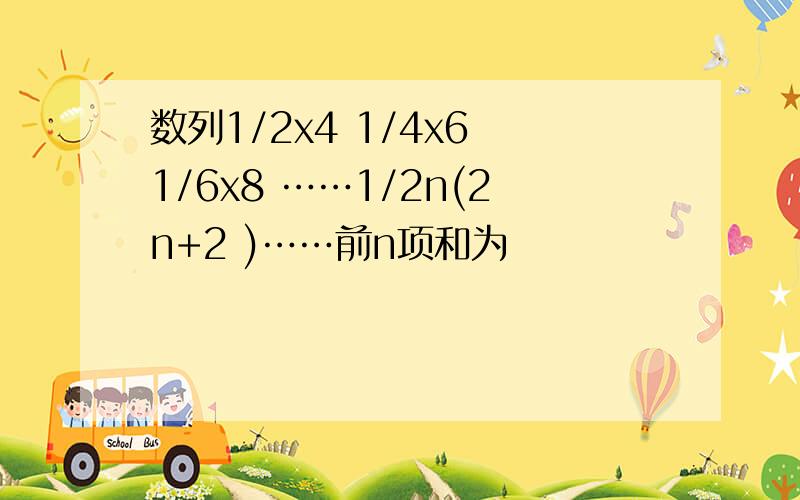 数列1/2x4 1/4x6 1/6x8 ……1/2n(2n+2 )……前n项和为

School Bus